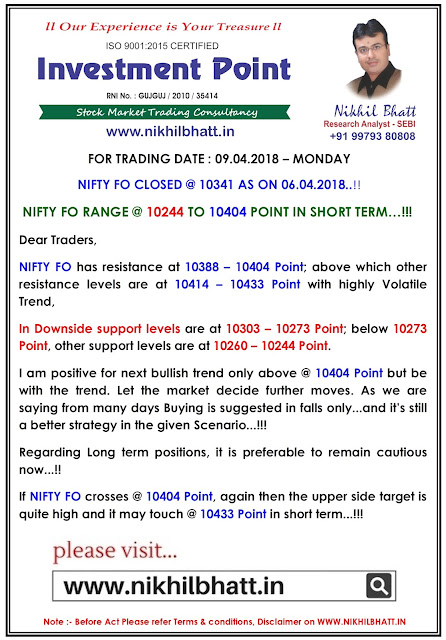 II Our Experience is Your Treasure II

ISO 9001:2015 CERTIFIED

Investment Point

RNI No. : GUJGUJ / 2010 / 35414

Stock Market Trading Consultancy

www.nikhilbhatt.in

Nikhil Bhatt
Research Analyst - SEBI
+91 99793 80808

FOR TRADING DATE : 09.04.2018 – MONDAY

NIFTY FO CLOSED @ 10341 AS ON 06.04.2018..!!

NIFTY FO RANGE @ 10244 TO 10404 POINT IN SHORT TERM…!!!

Dear Traders,

NIFTY FO has resistance at 10388 – 10404 Point; above which other resistance levels are at 10414 – 10433 Point with highly Volatile Trend,

In Downside support levels are at 10303 – 10273 Point; below 10273 Point, other support levels are at 10260 – 10244 Point.

I am positive for next bullish trend only above @ 10404 Point but be with the trend. Let the market decide further moves. As we are saying from many days Buying is suggested in falls only...and it's still a better strategy in the given Scenario...!!!

Regarding Long term positions, it is preferable to remain cautious now...!!

If NIFTY FO crosses @ 10404 Point, again then the upper side target is quite high and it may touch @ 10433 Point in short term...!!!

please visit...

www.nikhilbhatt.in

Note :- Before Act Please refer Terms & conditions, Disclaimer on WWW.NIKHILBHATT.IN